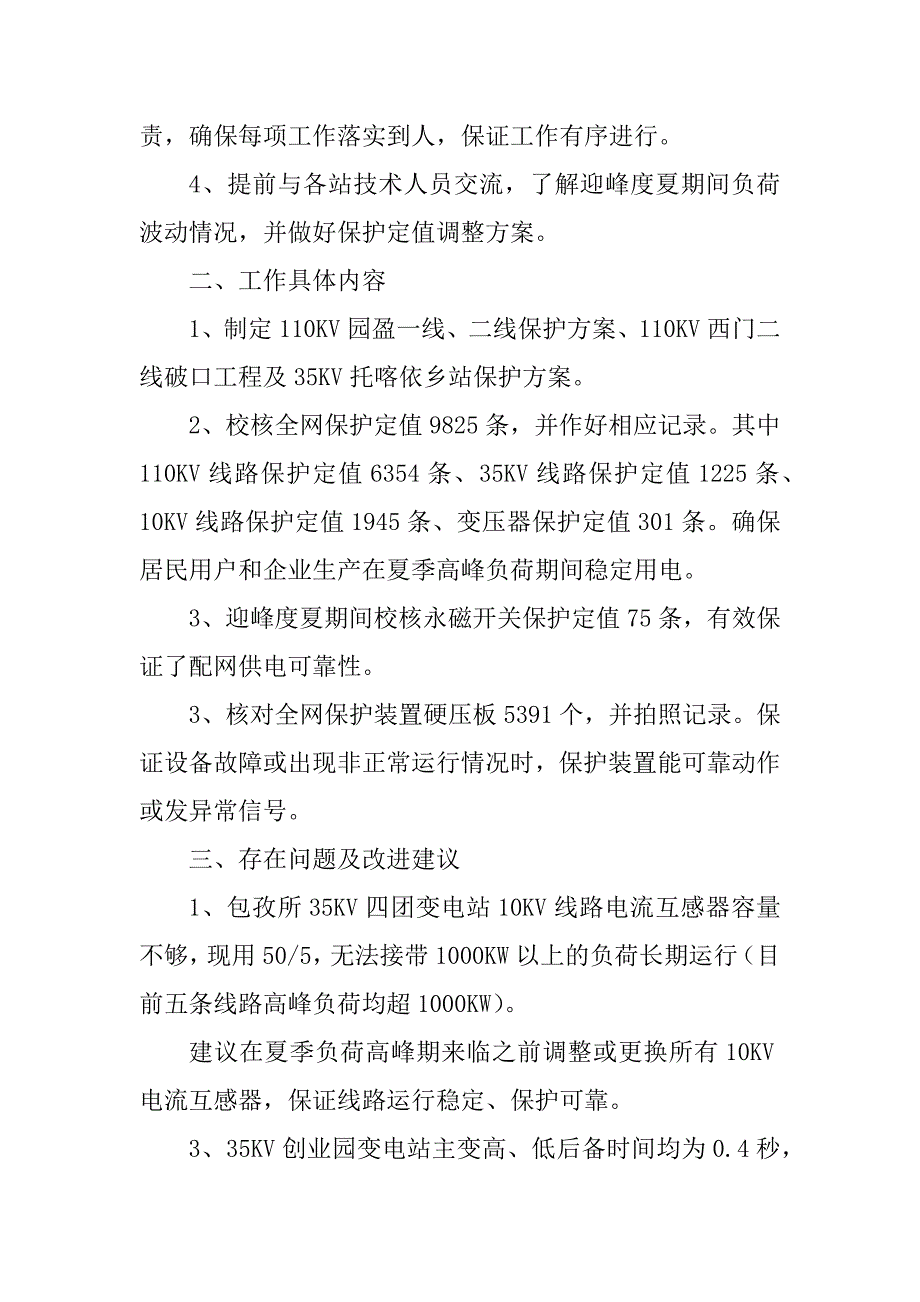 责，确保每项工作落实到人，保证工作有序进行。

4、提前与各站技术人员交流，了解迎峰度夏期间负荷波动情况，并做好保护定值调整方案。

二、工作具体内容

1、制定 110KV 园盈一线、二线保护方案、110KV 西门二线破口工程及 35KV 托喀依乡站保护方案。

2、校核全网保护定值 9825 条，并作好相应记录。其中 110KV 线路保护定值 6354 条、35KV 线路保护定值 1225 条、10KV 线路保护定值 1945 条、变压器保护定值 301 条。确保居民用户和企业生产在夏季高峰负荷期间稳定用电。

3、迎峰度夏期间校核永磁开关保护定值 75 条，有效保证了配网供电可靠性。

3、核对全网保护装置硬压板 5391 个，并拍照记录。保证设备故障或出现非正常运行情况时，保护装置能可靠动作或发异常信号。

三、存在问题及改进建议

1、包孜所 35KV 四团变电站 10KV 线路电流互感器容量不够，现用 50/5，无法接带 1000KW 以上的负荷长期运行（目前五条线路高峰负荷均超 1000KW）。

建议在夏季负荷高峰期来临之前调整或更换所有 10KV 电流互感器，保证线路运行稳定、保护可靠。

3、35KV 创业园变电站主变高、低后备时间均为 0.4 秒，